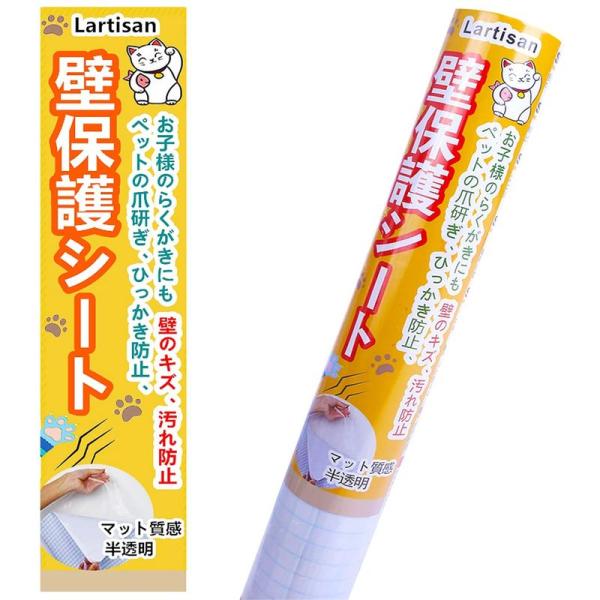 Lartisan

壁保護シート

お子様のらくがきにも
ペットの爪研ぎ、ひっかき防止、
壁のキズ、汚れ防止

マット質感
半透明

Lartisan

壁保護シート

お子様のらくがきにも
ペットの爪研ぎ、ひっかき防止、
壁のキズ、汚れ防止

マット質感
半透明